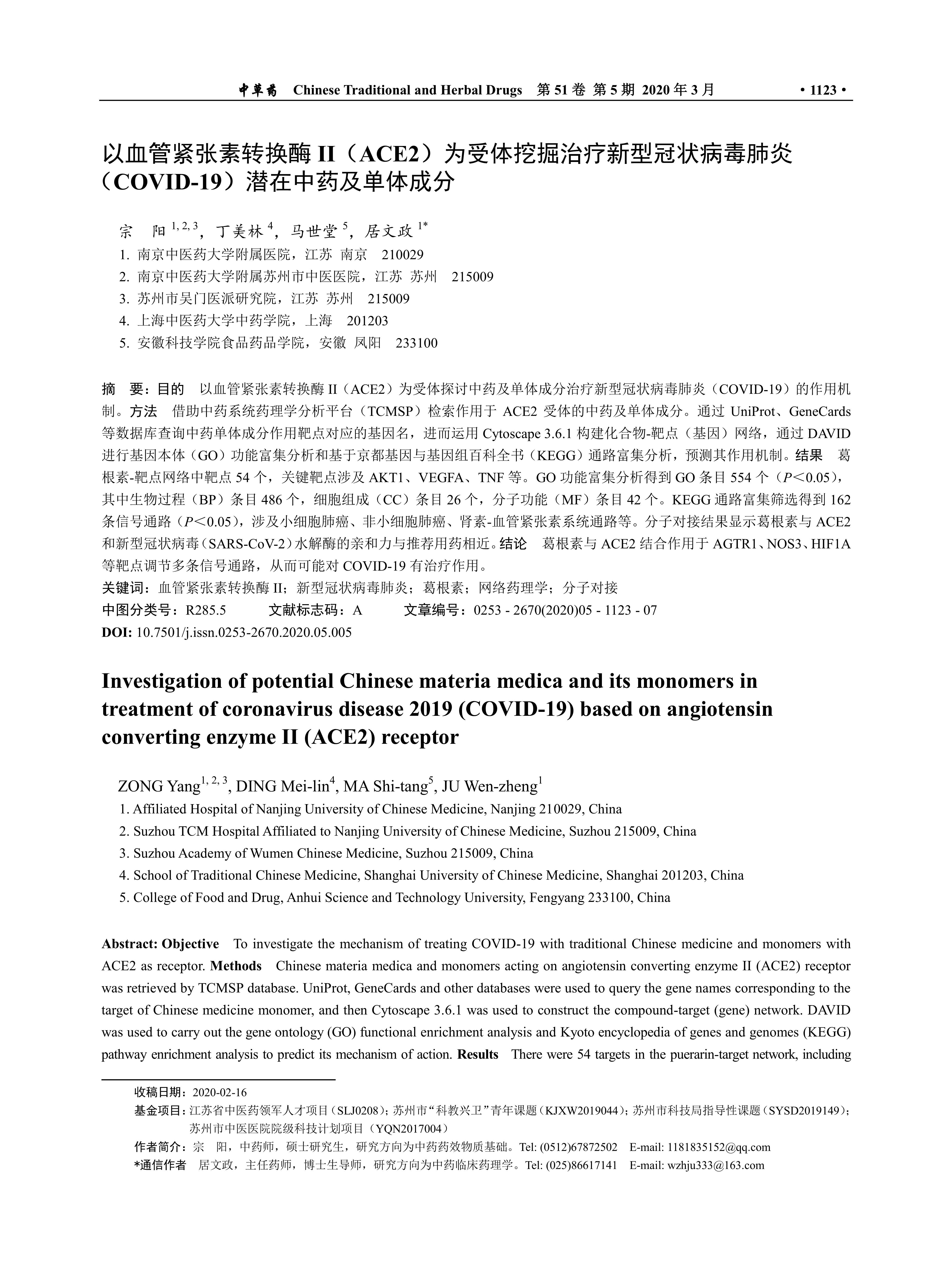 中草药 Chinese Traditional and Herbal Drugs 第 51 卷 第 5 期 2020 年 3 月 • 1123 •

以血管紧张素转换酶 II（ACE2）为受体挖掘治疗新型冠状病毒肺炎（COVID-19）潜在中药及单体成分

宗 阳 $^{1, 2, 3}$，丁美林 $^{4}$，马世堂 $^{5}$，居文政 $^{1*}$

1. 南京中医药大学附属医院，江苏 南京 210029
2. 南京中医药大学附属苏州市中医医院，江苏 苏州 215009
3. 苏州市吴门医派研究院，江苏 苏州 215009
4. 上海中医药大学中药学院，上海 201203
5. 安徽科技学院食品药品学院，安徽 凤阳 233100

摘 要：目的 以血管紧张素转换酶 II（ACE2）为受体探讨中药及单体成分治疗新型冠状病毒肺炎（COVID-19）的作用机制。方法 借助中药系统药理学分析平台（TCMSP）检索作用于 ACE2 受体的中药及单体成分。通过 UniProt、GeneCards 等数据库查询中药单体成分作用靶点对应的基因名，进而运用 Cytoscape 3.6.1 构建化合物-靶点（基因）网络，通过 DAVID 进行基因本体（GO）功能富集分析和基于京都基因与基因组百科全书（KEGG）通路富集分析，预测其作用机制。结果 葛根素-靶点网络中靶点 54 个，关键靶点涉及 AKT1、VEGFA、TNF 等。GO 功能富集分析得到 GO 条目 554 个（$P<0.05$），其中生物过程（BP）条目 486 个，细胞组成（CC）条目 26 个，分子功能（MF）条目 42 个。KEGG 通路富集筛选得到 162 条信号通路（$P<0.05$），涉及小细胞肺癌、非小细胞肺癌、肾素-血管紧张素系统通路等。分子对接结果显示葛根素与 ACE2 和新型冠状病毒（SARS-CoV-2）水解酶的亲和力与推荐用药相近。结论 葛根素与 ACE2 结合作用于 AGTR1、NOS3、HIF1A 等靶点调节多条信号通路，从而可能对 COVID-19 有治疗作用。
关键词：血管紧张素转换酶 II；新型冠状病毒肺炎；葛根素；网络药理学；分子对接
中图分类号：R285.5 文献标志码：A 文章编号：0253 - 2670(2020)05 - 1123 - 07
DOI: 10.7501/j.issn.0253-2670.2020.05.005

Investigation of potential Chinese materia medica and its monomers in treatment of coronavirus disease 2019 (COVID-19) based on angiotensin converting enzyme II (ACE2) receptor

ZONG Yang$^{1, 2, 3}$, DING Mei-lin$^{4}$, MA Shi-tang$^{5}$, JU Wen-zheng$^{1}$

1. Affiliated Hospital of Nanjing University of Chinese Medicine, Nanjing 210029, China
2. Suzhou TCM Hospital Affiliated to Nanjing University of Chinese Medicine, Suzhou 215009, China
3. Suzhou Academy of Wumen Chinese Medicine, Suzhou 215009, China
4. School of Traditional Chinese Medicine, Shanghai University of Chinese Medicine, Shanghai 201203, China
5. College of Food and Drug, Anhui Science and Technology University, Fengyang 233100, China

Abstract: Objective To investigate the mechanism of treating COVID-19 with traditional Chinese medicine and monomers with ACE2 as receptor. Methods Chinese materia medica and monomers acting on angiotensin converting enzyme II (ACE2) receptor was retrieved by TCMSP database. UniProt, GeneCards and other databases were used to query the gene names corresponding to the target of Chinese medicine monomer, and then Cytoscape 3.6.1 was used to construct the compound-target (gene) network. DAVID was used to carry out the gene ontology (GO) functional enrichment analysis and Kyoto encyclopedia of genes and genomes (KEGG) pathway enrichment analysis to predict its mechanism of action. Results There were 54 targets in the puerarin-target network, including

收稿日期：2020-02-16
基金项目：江苏省中医药领军人才项目（SLJ0208）；苏州市“科教兴卫”青年课题（KJXW2019044）；苏州市科技局指导性课题（SYSD2019149）；苏州市中医医院院级科技计划项目（YQN2017004）
作者简介：宗 阳，中药师，硕士研究生，研究方向为中药药效物质基础。Tel: (0512)67872502 E-mail: 1181835152@qq.com
*通信作者 居文政，主任药师，博士生导师，研究方向为中药临床药理学。Tel: (025)86617141 E-mail: wzhju333@163.com